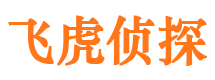 飞虎侦探